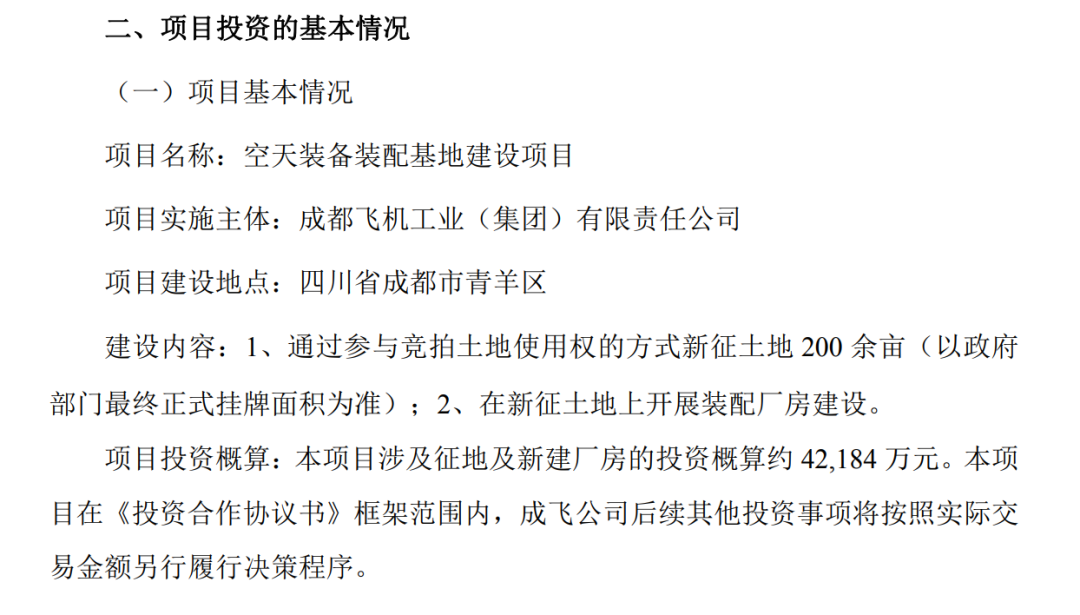 二、项目投资的基本情况

（一）项目基本情况

项目名称：空天装备装配基地建设项目

项目实施主体：成都飞机工业（集团）有限责任公司

项目建设地点：四川省成都市青羊区

建设内容：1、通过参与竞拍土地使用权的方式新征土地200余亩（以政府部门最终正式挂牌面积为准）；2、在新征土地上开展装配厂房建设。

项目投资概算：本项目涉及征地及新建厂房的投资概算约42,184万元。本项目在《投资合作协议书》框架范围内，成飞公司后续其他投资事项将按照实际交易金额另行履行决策程序。